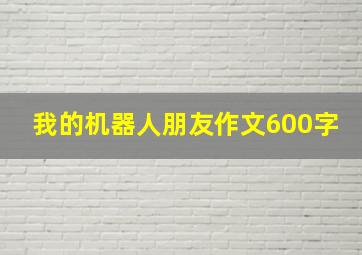 我的机器人朋友作文600字